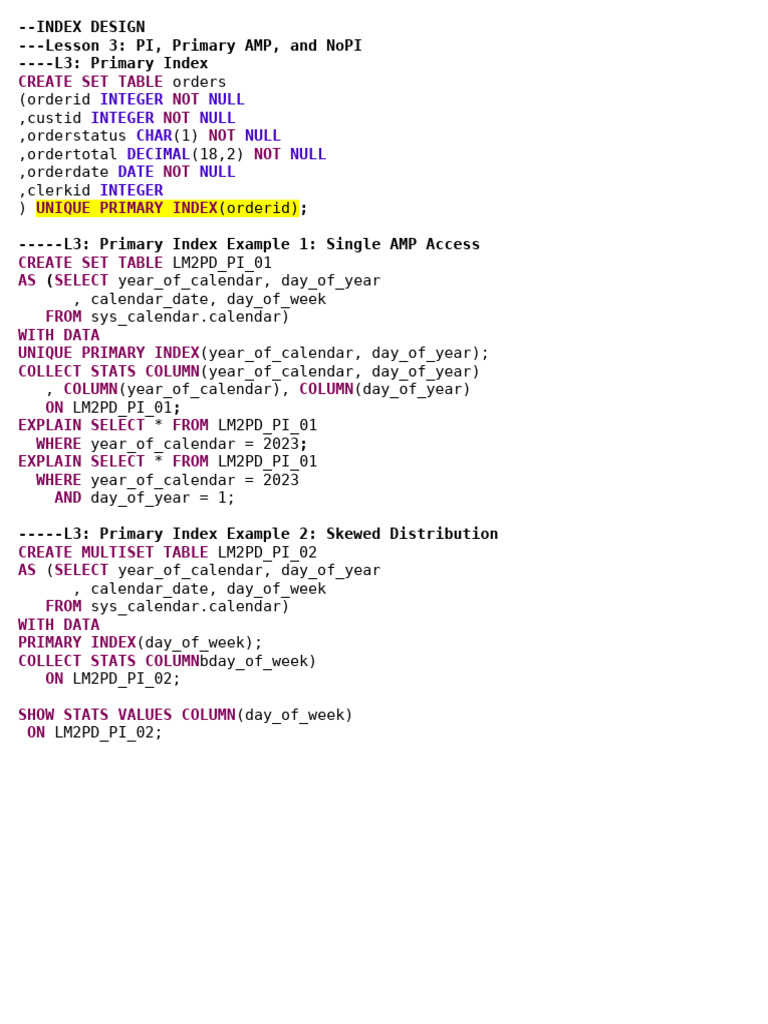 --INDEX DESIGN
---Lesson 3: PI, Primary AMP, and NoPI
----L3: Primary Index
CREATE SET TABLE orders
(orderid INTEGER NOT NULL
,custid INTEGER NOT NULL
,orderstatus CHAR(1) NOT NULL
,ordertotal DECIMAL(18,2) NOT NULL
,orderdate DATE NOT NULL
,clerkid INTEGER
) UNIQUE PRIMARY INDEX(orderid);

-----L3: Primary Index Example 1: Single AMP Access
CREATE SET TABLE LM2PD_PI_01
AS (SELECT year_of_calendar, day_of_year
      , calendar_date, day_of_week
   FROM sys_calendar.calendar)
WITH DATA
UNIQUE PRIMARY INDEX(year_of_calendar, day_of_year);
COLLECT STATS COLUMN(year_of_calendar, day_of_year)
   , COLUMN(year_of_calendar), COLUMN(day_of_year)
   ON LM2PD_PI_01;
EXPLAIN SELECT * FROM LM2PD_PI_01
  WHERE year_of_calendar = 2023;
EXPLAIN SELECT * FROM LM2PD_PI_01
  WHERE year_of_calendar = 2023
    AND day_of_year = 1;

-----L3: Primary Index Example 2: Skewed Distribution
CREATE MULTISET TABLE LM2PD_PI_02
AS (SELECT year_of_calendar, day_of_year
      , calendar_date, day_of_week
   FROM sys_calendar.calendar)
WITH DATA
PRIMARY INDEX(day_of_week);
COLLECT STATS COLUMNbday_of_week)
   ON LM2PD_PI_02;

SHOW STATS VALUES COLUMN(day_of_week)
 ON LM2PD_PI_02;